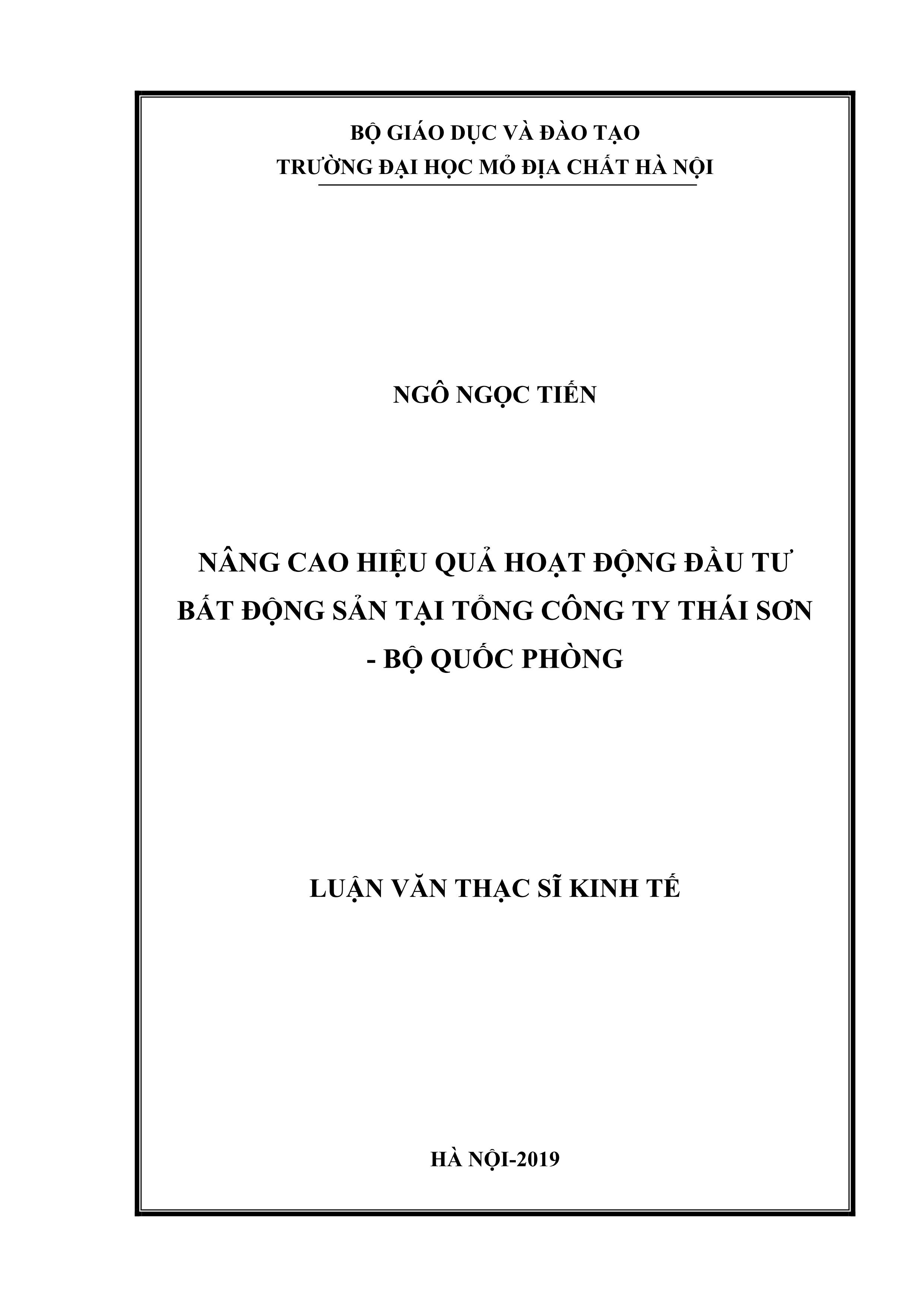 BỘ GIÁO DỤC VÀ ĐÀO TẠO
TRƯỜNG ĐẠI HỌC MỎ ĐỊA CHẤT HÀ NỘI

NGÔ NGỌC TIẾN

NÂNG CAO HIỆU QUẢ HOẠT ĐỘNG ĐẦU TƯ BẤT ĐỘNG SẢN TẠI TỔNG CÔNG TY THÁI SƠN - BỘ QUỐC PHÒNG

LUẬN VĂN THẠC SĨ KINH TẾ

HÀ NỘI-2019